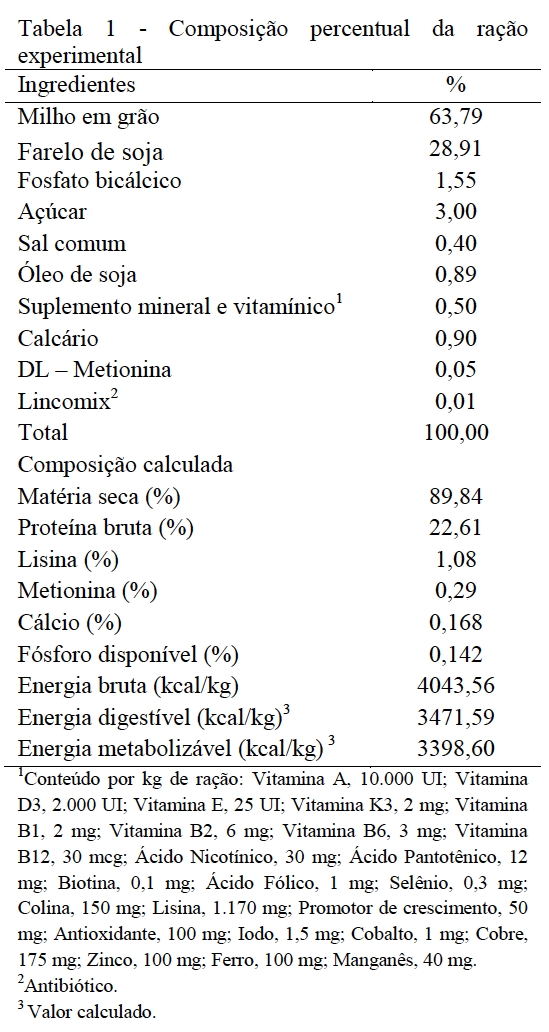 Tabela 1 - Composição percentual da ração experimental

| Ingredientes | % |
|---|---|
| Milho em grão | 63,79 |
| Farelo de soja | 28,91 |
| Fosfato bicálcico | 1,55 |
| Açúcar | 3,00 |
| Sal comum | 0,40 |
| Óleo de soja | 0,89 |
| Suplemento mineral e vitamínico$^1$ | 0,50 |
| Calcário | 0,90 |
| DL – Metionina | 0,05 |
| Lincomix$^2$ | 0,01 |
| Total | 100,00 |
| Composição calculada | |
| Matéria seca (%) | 89,84 |
| Proteína bruta (%) | 22,61 |
| Lisina (%) | 1,08 |
| Metionina (%) | 0,29 |
| Cálcio (%) | 0,168 |
| Fósforo disponível (%) | 0,142 |
| Energia bruta (kcal/kg) | 4043,56 |
| Energia digestível (kcal/kg)$^3$ | 3471,59 |
| Energia metabolizável (kcal/kg) $^3$ | 3398,60 |

$^1$Conteúdo por kg de ração: Vitamina A, 10.000 UI; Vitamina D3, 2.000 UI; Vitamina E, 25 UI; Vitamina K3, 2 mg; Vitamina B1, 2 mg; Vitamina B2, 6 mg; Vitamina B6, 3 mg; Vitamina B12, 30 mcg; Ácido Nicotínico, 30 mg; Ácido Pantotênico, 12 mg; Biotina, 0,1 mg; Ácido Fólico, 1 mg; Selênio, 0,3 mg; Colina, 150 mg; Lisina, 1.170 mg; Promotor de crescimento, 50 mg; Antioxidante, 100 mg; Iodo, 1,5 mg; Cobalto, 1 mg; Cobre, 175 mg; Zinco, 100 mg; Ferro, 100 mg; Manganês, 40 mg.
$^2$Antibiótico.
$^3$ Valor calculado.